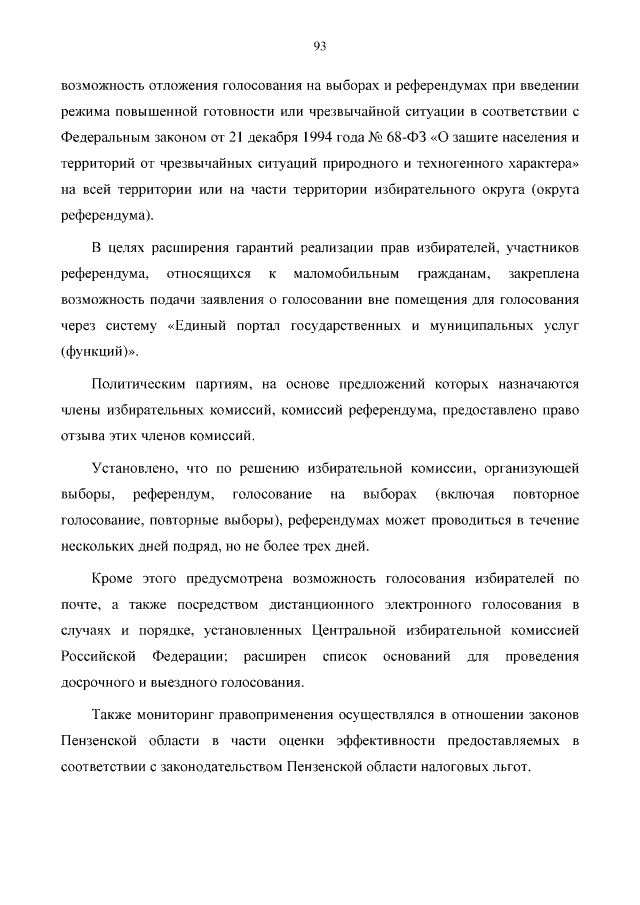 93

возможность отложения голосования на выборах и референдумах при введении режима повышенной готовности или чрезвычайной ситуации в соответствии с Федеральным законом от 21 декабря 1994 года № 68-ФЗ «О защите населения и территорий от чрезвычайных ситуаций природного и техногенного характера» на всей территории или на части территории избирательного округа (округа референдума).

В целях расширения гарантий реализации прав избирателей, участников референдума, относящихся к маломобильным гражданам, закреплена возможность подачи заявления о голосовании вне помещения для голосования через систему «Единый портал государственных и муниципальных услуг (функций)».

Политическим партиям, на основе предложений которых назначаются члены избирательных комиссий, комиссий референдума, предоставлено право отзыва этих членов комиссий.

Установлено, что по решению избирательной комиссии, организующей выборы, референдум, голосование на выборах (включая повторное голосование, повторные выборы), референдумах может проводиться в течение нескольких дней подряд, но не более трех дней.

Кроме этого предусмотрена возможность голосования избирателей по почте, а также посредством дистанционного электронного голосования в случаях и порядке, установленных Центральной избирательной комиссией Российской Федерации; расширен список оснований для проведения досрочного и выездного голосования.

Также мониторинг правоприменения осуществлялся в отношении законов Пензенской области в части оценки эффективности предоставляемых в соответствии с законодательством Пензенской области налоговых льгот.